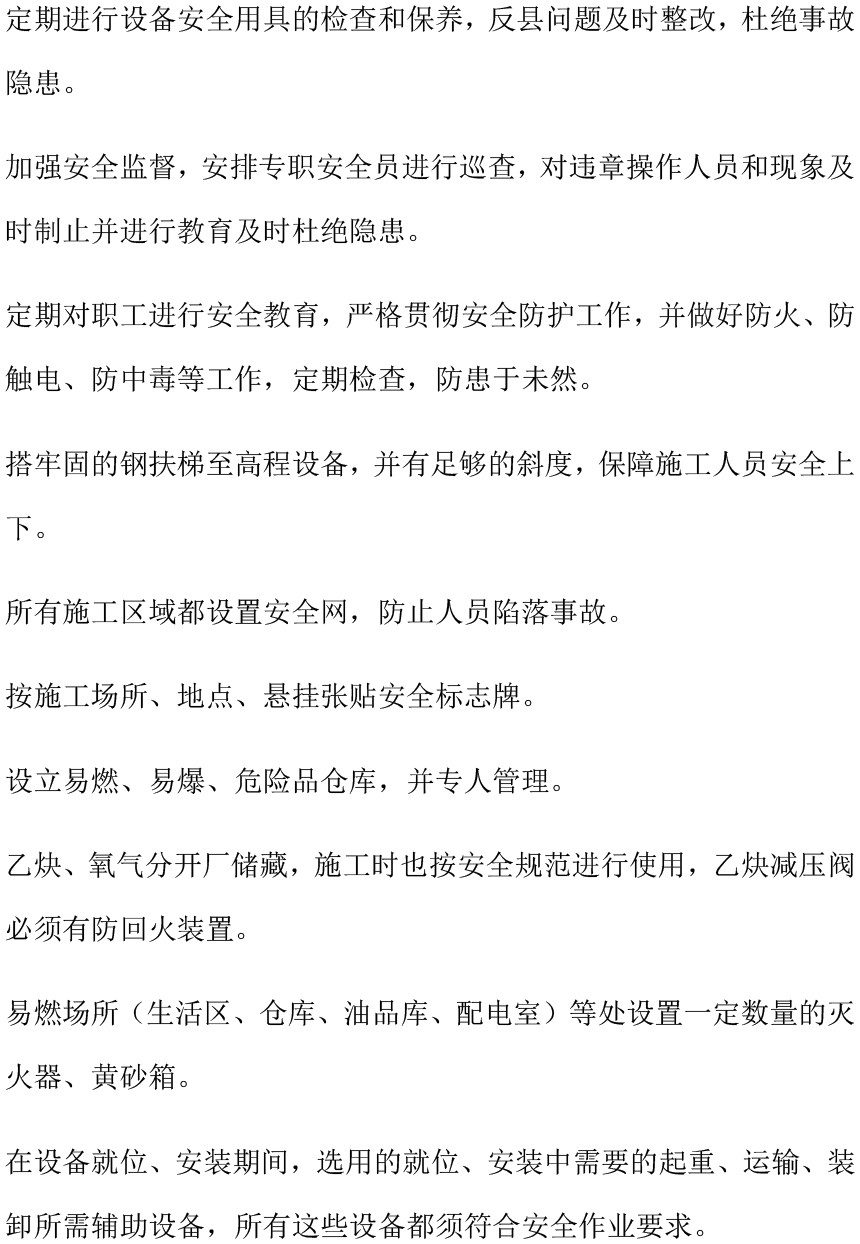 定期进行设备安全用具的检查和保养，反县问题及时整改，杜绝事故隐患。

加强安全监督，安排专职安全员进行巡查，对违章操作人员和现象及时制止并进行教育及时杜绝隐患。

定期对职工进行安全教育，严格贯彻安全防护工作，并做好防火、防触电、防中毒等工作，定期检查，防患于未然。

搭牢固的钢扶梯至高程设备，并有足够的斜度，保障施工人员安全上下。

所有施工区域都设置安全网，防止人员陷落事故。

按施工场所、地点、悬挂张贴安全标志牌。

设立易燃、易爆、危险品仓库，并专人管理。

乙炔、氧气分开厂储藏，施工时也按安全规范进行使用，乙炔减压阀必须有防回火装置。

易燃场所（生活区、仓库、油品库、配电室）等处设置一定数量的灭火器、黄砂箱。

在设备就位、安装期间，选用的就位、安装中需要的起重、运输、装卸所需辅助设备，所有这些设备都须符合安全作业要求。